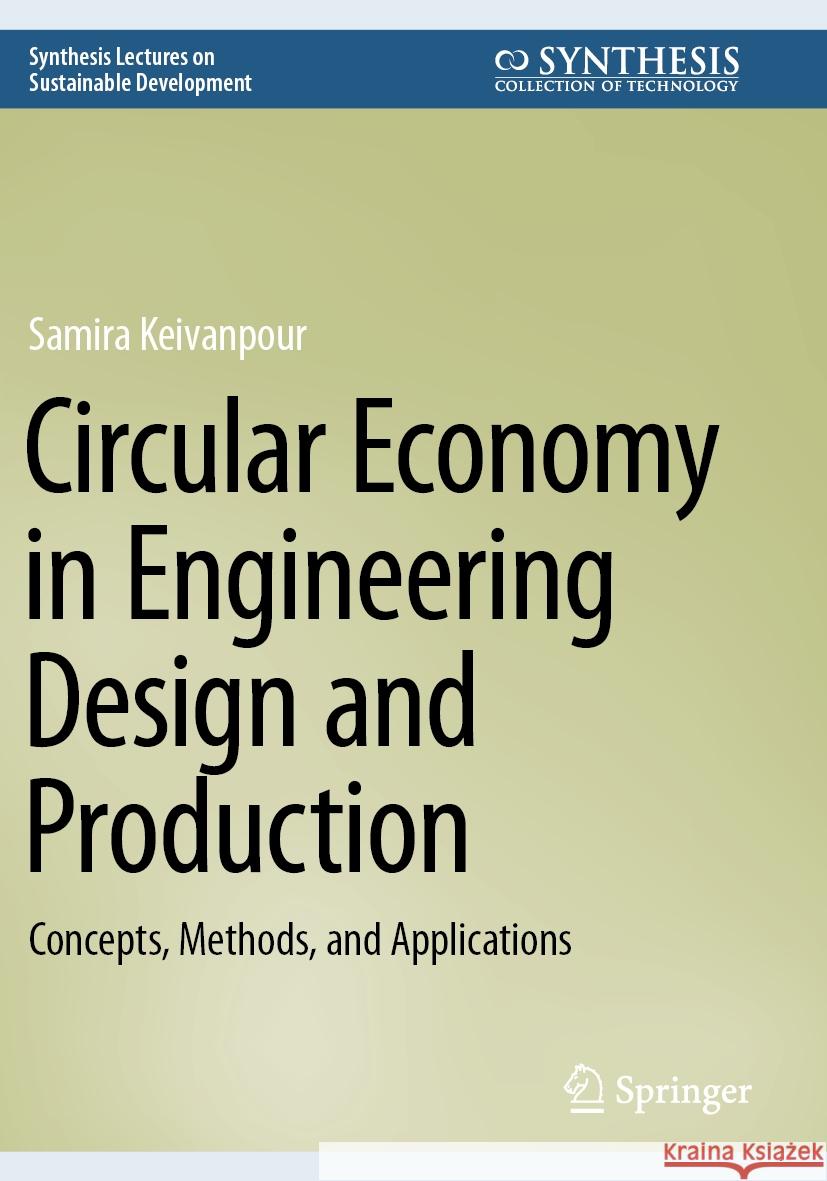 Synthesis Lectures on Sustainable Development

SYNTHESIS
COLLECTION OF TECHNOLOGY

Samira Keivanpour

Circular Economy in Engineering Design and Production

Concepts, Methods, and Applications

Springer